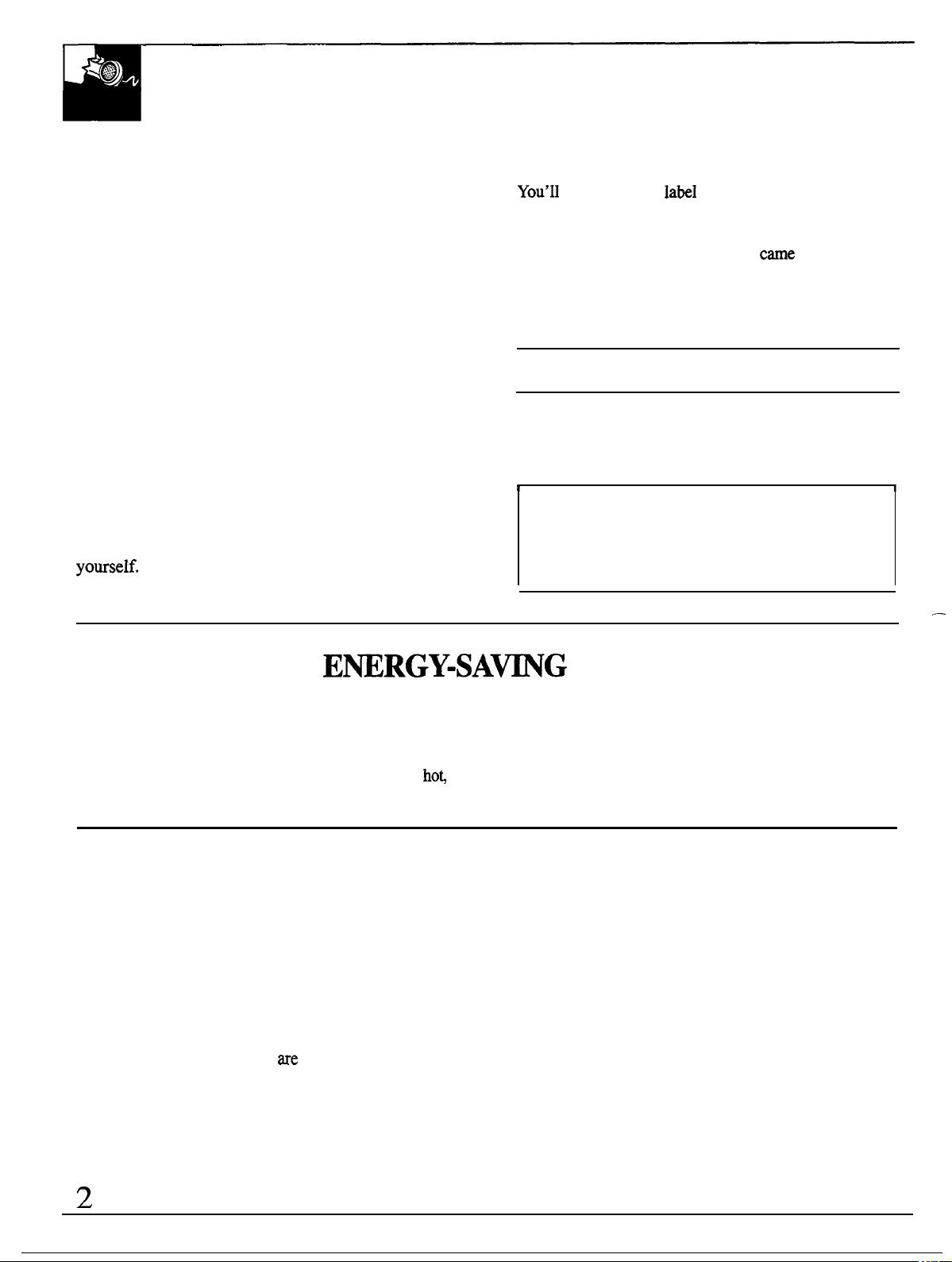 You'll

label

came

yourself.

ENERGY-SAVING

hot,

are

2